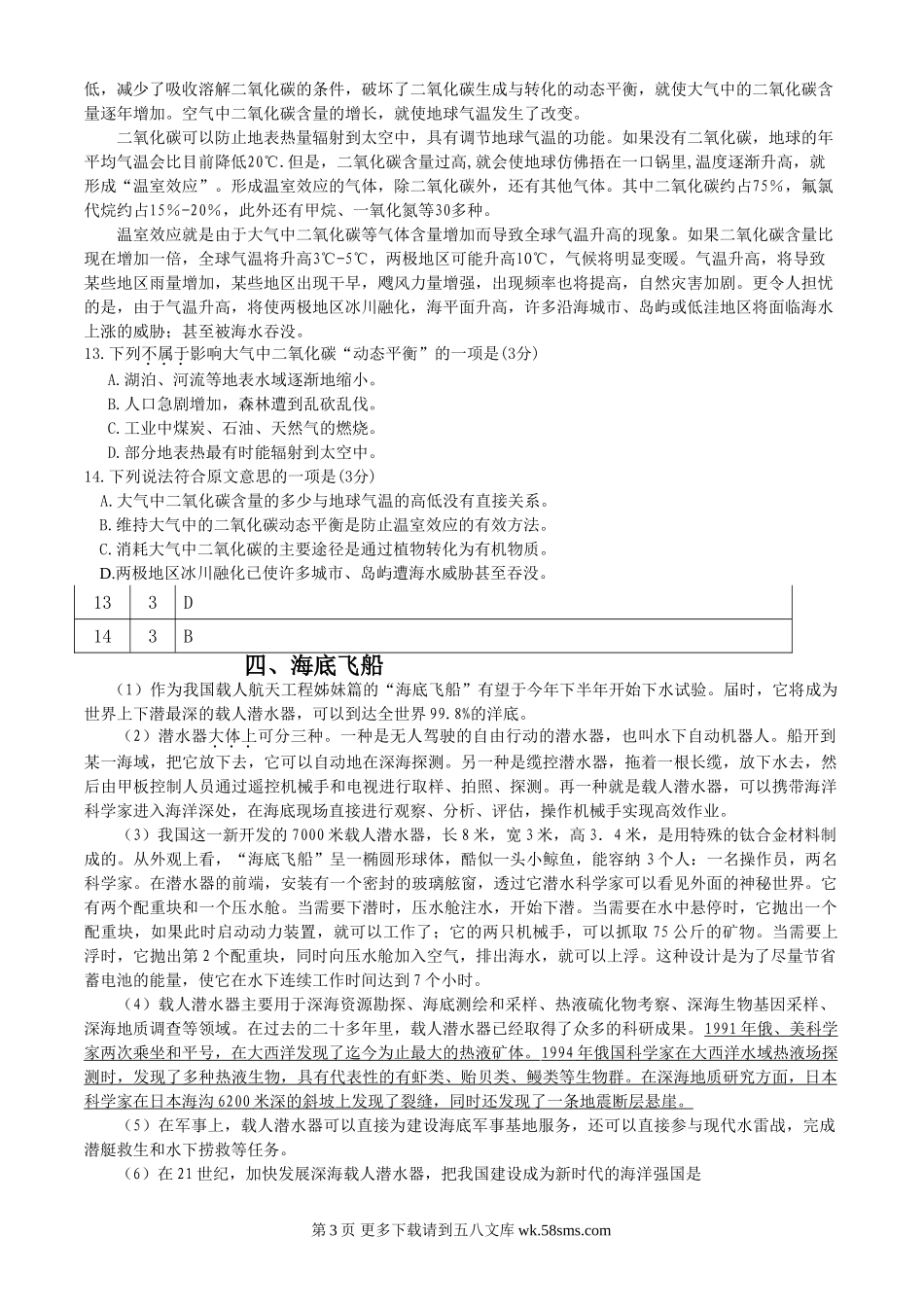 低，减少了吸收溶解二氧化碳的条件，破坏了二氧化碳生成与转化的动态平衡，就使大气中的二氧化碳含量逐年增加。空气中二氧化碳含量的增长，就使地球气温发生了改变。

二氧化碳可以防止地表热量辐射到太空中，具有调节地球气温的功能。如果没有二氧化碳，地球的年平均气温会比目前降低20℃.但是，二氧化碳含量过高,就会使地球仿佛捂在一口锅里,温度逐渐升高，就形成“温室效应”。形成温室效应的气体，除二氧化碳外，还有其他气体。其中二氧化碳约占75%，氟氯代烷约占15%-20%，此外还有甲烷、一氧化氮等30多种。

温室效应就是由于大气中二氧化碳等气体含量增加而导致全球气温升高的现象。如果二氧化碳含量比现在增加一倍，全球气温将升高3℃-5℃，两极地区可能升高10℃，气候将明显变暖。气温升高，将导致某些地区雨量增加，某些地区出现干旱，飓风力量增强，出现频率也将提高，自然灾害加剧。更令人担忧的是，由于气温升高，将使两极地区冰川融化，海平面升高，许多沿海城市、岛屿或低洼地区将面临海水上涨的威胁；甚至被海水吞没。

13.下列不属于影响大气中二氧化碳“动态平衡”的一项是(3分)
A.湖泊、河流等地表水域逐渐地缩小。
B.人口急剧增加，森林遭到乱砍乱伐。
C.工业中煤炭、石油、天然气的燃烧。
D.部分地表热最有时能辐射到太空中。

14.下列说法符合原文意思的一项是(3分)
A.大气中二氧化碳含量的多少与地球气温的高低没有直接关系。
B.维持大气中的二氧化碳动态平衡是防止温室效应的有效方法。
C.消耗大气中二氧化碳的主要途径是通过植物转化为有机物质。
D.两极地区冰川融化已使许多城市、岛屿遭海水威胁甚至吞没。

| 13 | 3 | D |
|---|---|---|
| 14 | 3 | B |

四、海底飞船

（1）作为我国载人航天工程姊妹篇的“海底飞船”有望于今年下半年开始下水试验。届时，它将成为世界上下潜最深的载人潜水器，可以到达全世界99.8%的洋底。

（2）潜水器大体上可分三种。一种是无人驾驶的自由行动的潜水器，也叫水下自动机器人。船开到某一海域，把它放下去，它可以自动地在深海探测。另一种是缆控潜水器，拖着一根长缆，放下水去，然后由甲板控制人员通过遥控机械手和电视进行取样、拍照、探测。再一种就是载人潜水器，可以携带海洋科学家进入海洋深处，在海底现场直接进行观察、分析、评估，操作机械手实现高效作业。

（3）我国这一新开发的7000米载人潜水器，长8米，宽3米，高3．4米，是用特殊的钛合金材料制成的。从外观上看，“海底飞船”呈一椭圆形球体，酷似一头小鲸鱼，能容纳3个人：一名操作员，两名科学家。在潜水器的前端，安装有一个密封的玻璃舷窗，透过它潜水科学家可以看见外面的神秘世界。它有两个配重块和一个压水舱。当需要下潜时，压水舱注水，开始下潜。当需要在水中悬停时，它抛出一个配重块，如果此时启动动力装置，就可以工作了；它的两只机械手，可以抓取75公斤的矿物。当需要上浮时，它抛出第2个配重块，同时向压水舱加入空气，排出海水，就可以上浮。这种设计是为了尽量节省蓄电池的能量，使它在水下连续工作时间达到7个小时。

（4）载人潜水器主要用于深海资源勘探、海底测绘和采样、热液硫化物考察、深海生物基因采样、深海地质调查等领域。在过去的二十多年里，载人潜水器已经取得了众多的科研成果。1991年俄、美科学家两次乘坐和平号，在大西洋发现了迄今为止最大的热液矿体。1994年俄国科学家在大西洋水域热液场探测时，发现了多种热液生物，具有代表性的有虾类、贻贝类、鳗类等生物群。在深海地质研究方面，日本科学家在日本海沟6200米深的斜坡上发现了裂缝，同时还发现了一条地震断层悬崖。

（5）在军事上，载人潜水器可以直接为建设海底军事基地服务，还可以直接参与现代水雷战，完成潜艇救生和水下捞救等任务。

（6）在21世纪，加快发展深海载人潜水器，把我国建设成为新时代的海洋强国是

第3页 更多下载请到五八文库 wk.58sms.com